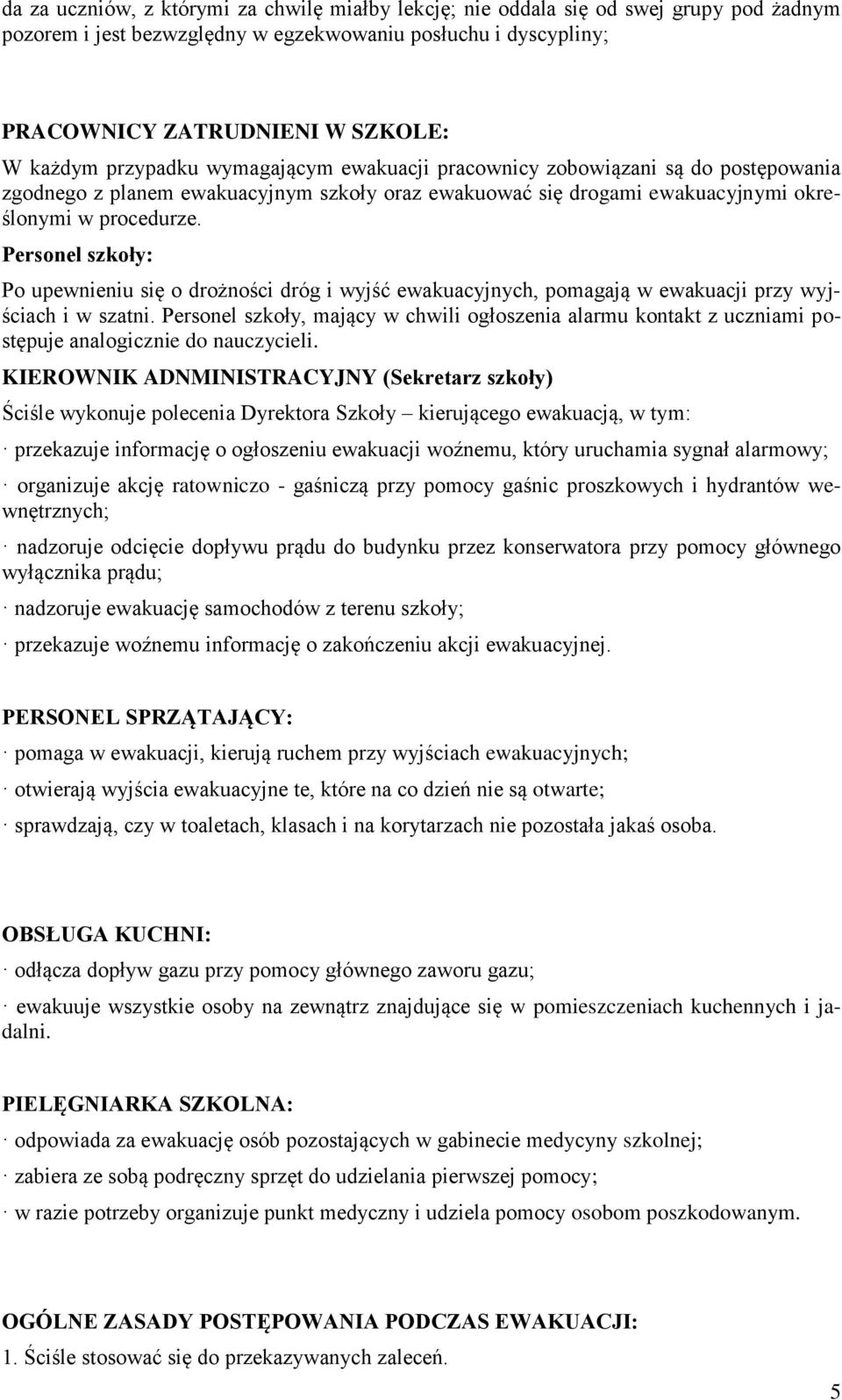 da za uczniów, z którymi za chwilę miałby lekcję; nie oddala się od swej grupy pod żadnym pozorem i jest bezwzględny w egzekwowaniu posłuchu i dyscypliny;

PRACOWNICY ZATRUDNIENI W SZKOLE:
W każdym przypadku wymagającym ewakuacji pracownicy zobowiązani są do postępowania zgodnego z planem ewakuacyjnym szkoły oraz ewakuować się drogami ewakuacyjnymi określonymi w procedurze.
Personel szkoły:
Po upewnieniu się o drożności dróg i wyjść ewakuacyjnych, pomagają w ewakuacji przy wyjściach i w szatni. Personel szkoły, mający w chwili ogłoszenia alarmu kontakt z uczniami postępuje analogicznie do nauczycieli.
KIEROWNIK ADNMINISTRACYJNY (Sekretarz szkoły)
Ściśle wykonuje polecenia Dyrektora Szkoły – kierującego ewakuacją, w tym:
· przekazuje informację o ogłoszeniu ewakuacji woźnemu, który uruchamia sygnał alarmowy;
· organizuje akcję ratowniczo - gaśniczą przy pomocy gaśnic proszkowych i hydrantów wewnętrznych;
· nadzoruje odcięcie dopływu prądu do budynku przez konserwatora przy pomocy głównego wyłącznika prądu;
· nadzoruje ewakuację samochodów z terenu szkoły;
· przekazuje woźnemu informację o zakończeniu akcji ewakuacyjnej.

PERSONEL SPRZĄTAJĄCY:
· pomaga w ewakuacji, kierują ruchem przy wyjściach ewakuacyjnych;
· otwierają wyjścia ewakuacyjne te, które na co dzień nie są otwarte;
· sprawdzają, czy w toaletach, klasach i na korytarzach nie pozostała jakaś osoba.

OBSŁUGA KUCHNI:
· odłącza dopływ gazu przy pomocy głównego zaworu gazu;
· ewakuuje wszystkie osoby na zewnątrz znajdujące się w pomieszczeniach kuchennych i jadalni.

PIELĘGNIARKA SZKOLNA:
· odpowiada za ewakuację osób pozostających w gabinecie medycyny szkolnej;
· zabiera ze sobą podręczny sprzęt do udzielania pierwszej pomocy;
· w razie potrzeby organizuje punkt medyczny i udziela pomocy osobom poszkodowanym.

OGÓLNE ZASADY POSTĘPOWANIA PODCZAS EWAKUACJI:
1. Ściśle stosować się do przekazywanych zaleceń.

5